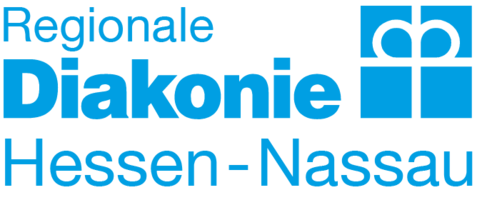 Regionale
Diakonie
Hessen - Nassau